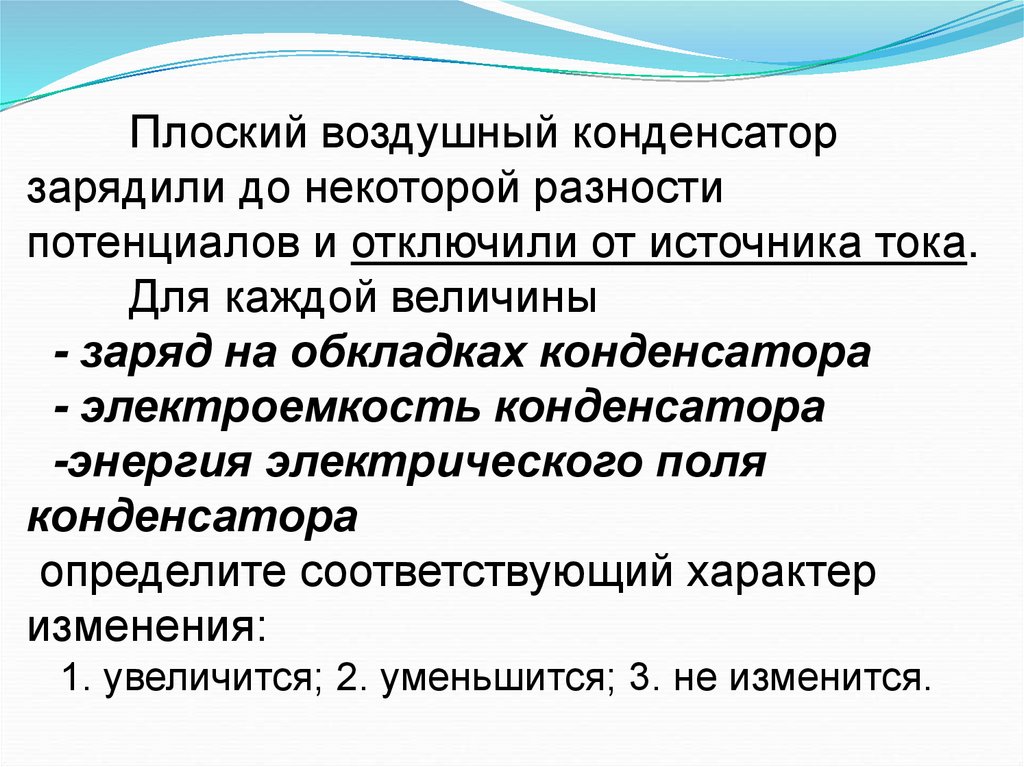 Плоский воздушный конденсатор зарядили до некоторой разности потенциалов и отключили от источника тока.

Для каждой величины

- заряд на обкладках конденсатора

- электроемкость конденсатора

-энергия электрического поля конденсатора

определите соответствующий характер изменения:

1. увеличится; 2. уменьшится; 3. не изменится.